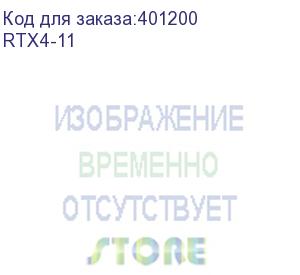 Код для заказа:401200
RTX4-11

ИЗОБРАЖЕНИЕ
ВРЕМЕННО
ОТСУТСТВУЕТ
STORE